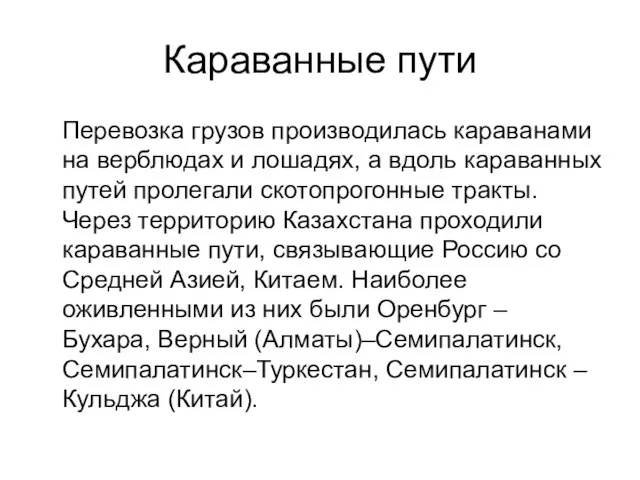 Караванные пути

Перевозка грузов производилась караванами на верблюдах и лошадях, а вдоль караванных путей пролегали скотопрогонные тракты. Через территорию Казахстана проходили караванные пути, связывающие Россию со Средней Азией, Китаем. Наиболее оживленными из них были Оренбург – Бухара, Верный (Алматы)–Семипалатинск, Семипалатинск–Туркестан, Семипалатинск – Кульджа (Китай).